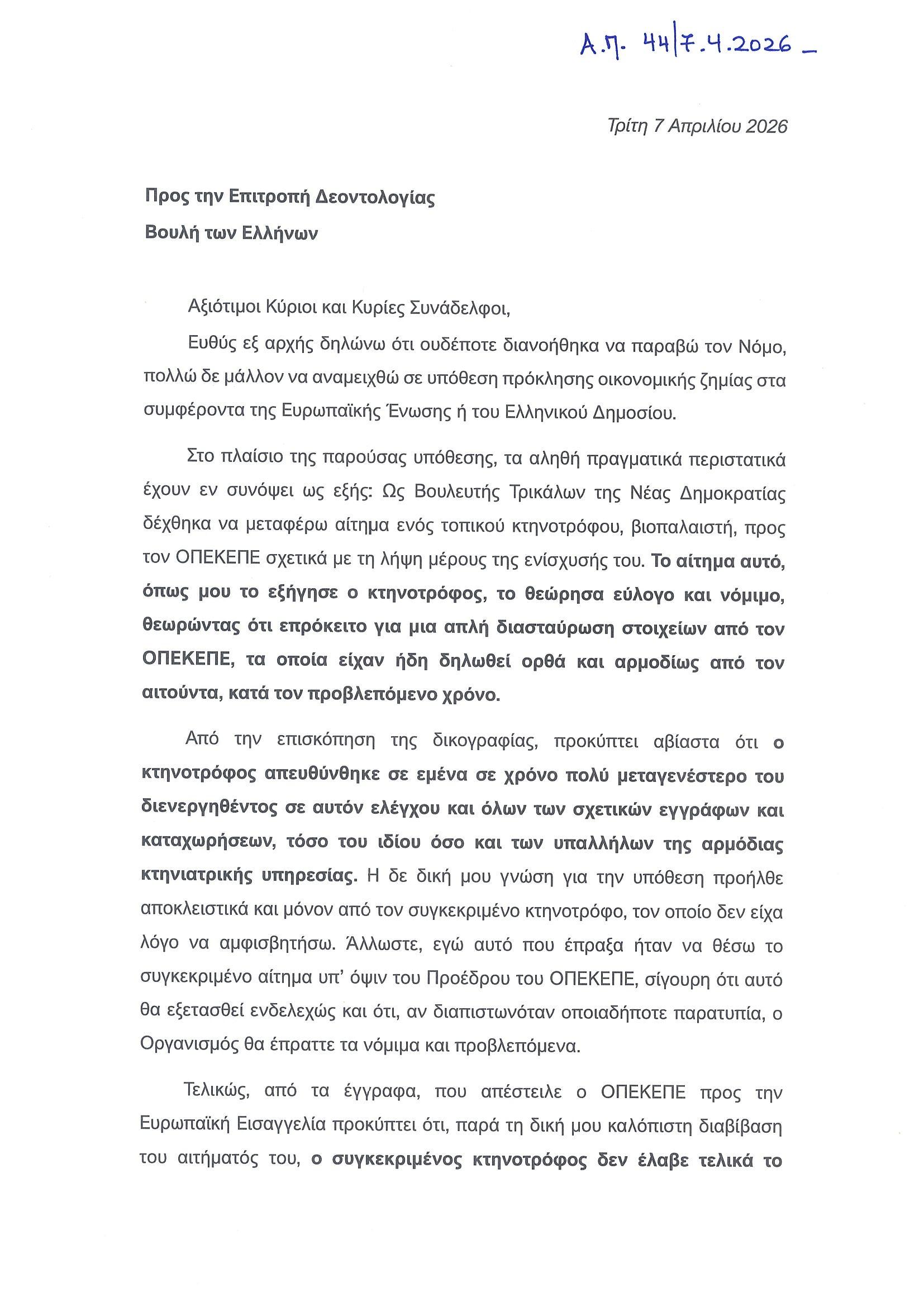 Α.Π. 44/7.4.2026 _

Τρίτη 7 Απριλίου 2026

Προς την Επιτροπή Δεοντολογίας

Βουλή των Ελλήνων

Αξιότιμοι Κύριοι και Κυρίες Συνάδελφοι,

Ευθύς εξ αρχής δηλώνω ότι ουδέποτε διανοήθηκα να παραβώ τον Νόμο, πολλώ δε μάλλον να αναμειχθώ σε υπόθεση πρόκλησης οικονομικής ζημίας στα συμφέροντα της Ευρωπαϊκής Ένωσης ή του Ελληνικού Δημοσίου.

Στο πλαίσιο της παρούσας υπόθεσης, τα αληθή πραγματικά περιστατικά έχουν εν συνόψει ως εξής: Ως Βουλευτής Τρικάλων της Νέας Δημοκρατίας δέχθηκα να μεταφέρω αίτημα ενός τοπικού κτηνοτρόφου, βιοπαλαιστή, προς τον ΟΠΕΚΕΠΕ σχετικά με τη λήψη μέρους της ενίσχυσής του. Το αίτημα αυτό, όπως μου το εξήγησε ο κτηνοτρόφος, το θεώρησα εύλογο και νόμιμο, θεωρώντας ότι επρόκειτο για μια απλή διασταύρωση στοιχείων από τον ΟΠΕΚΕΠΕ, τα οποία είχαν ήδη δηλωθεί ορθά και αρμοδίως από τον αιτούντα, κατά τον προβλεπόμενο χρόνο.

Από την επισκόπηση της δικογραφίας, προκύπτει αβίαστα ότι ο κτηνοτρόφος απευθύνθηκε σε εμένα σε χρόνο πολύ μεταγενέστερο του διενεργηθέντος σε αυτόν ελέγχου και όλων των σχετικών εγγράφων και καταχωρήσεων, τόσο του ιδίου όσο και των υπαλλήλων της αρμόδιας κτηνιατρικής υπηρεσίας. Η δε δική μου γνώση για την υπόθεση προήλθε αποκλειστικά και μόνον από τον συγκεκριμένο κτηνοτρόφο, τον οποίο δεν είχα λόγο να αμφισβητήσω. Άλλωστε, εγώ αυτό που έπραξα ήταν να θέσω το συγκεκριμένο αίτημα υπ' όψιν του Προέδρου του ΟΠΕΚΕΠΕ, σίγουρη ότι αυτό θα εξετασθεί ενδελεχώς και ότι, αν διαπιστωνόταν οποιαδήποτε παρατυπία, ο Οργανισμός θα έπραττε τα νόμιμα και προβλεπόμενα.

Τελικώς, από τα έγγραφα, που απέστειλε ο ΟΠΕΚΕΠΕ προς την Ευρωπαϊκή Εισαγγελία προκύπτει ότι, παρά τη δική μου καλόπιστη διαβίβαση του αιτήματός του, ο συγκεκριμένος κτηνοτρόφος δεν έλαβε τελικά το